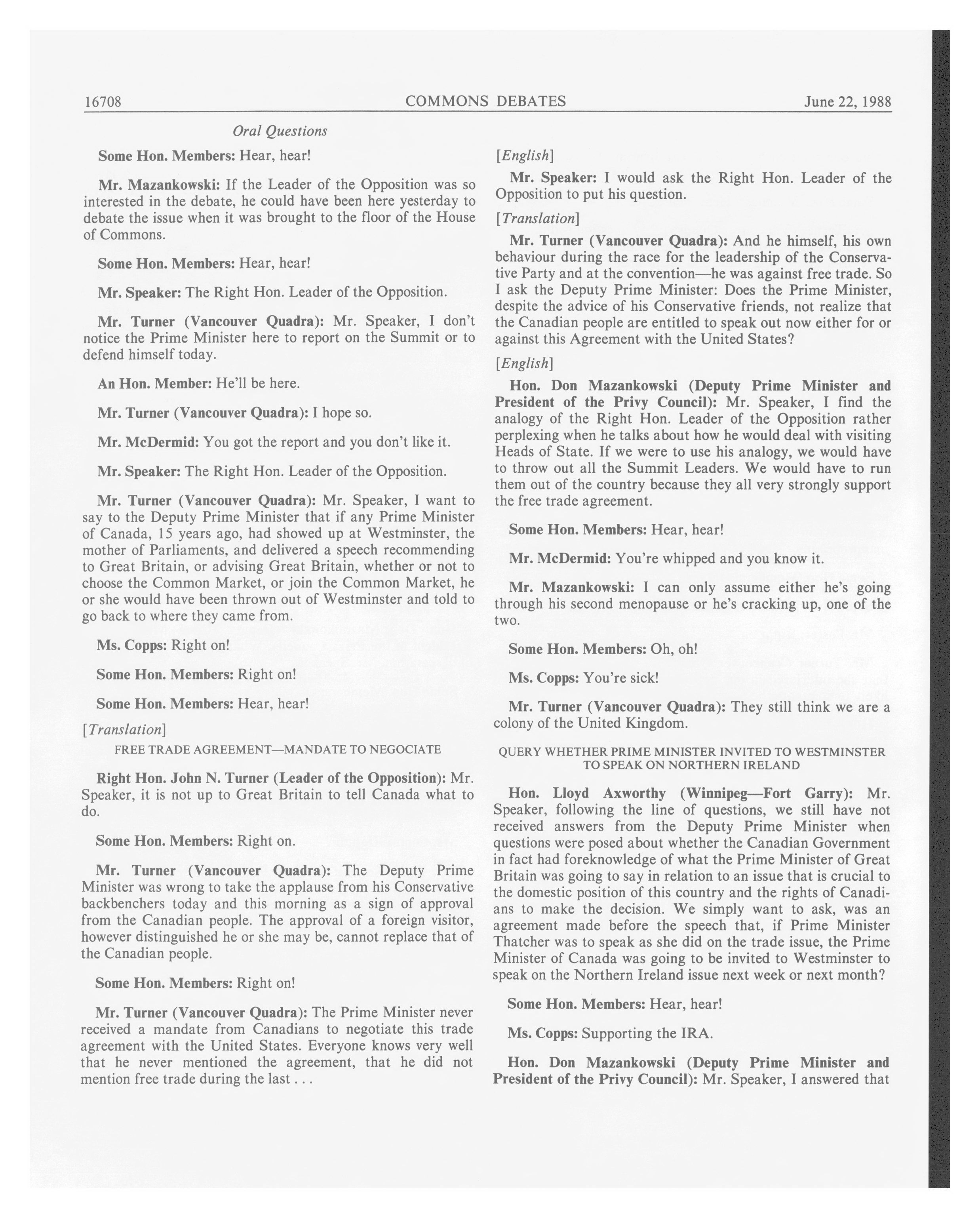 16708 COMMONS DEBATES June 22, 1988

Oral Questions

Some Hon. Members: Hear, hear!

Mr. Mazankowski: If the Leader of the Opposition was so interested in the debate, he could have been here yesterday to debate the issue when it was brought to the floor of the House of Commons.

Some Hon. Members: Hear, hear!

Mr. Speaker: The Right Hon. Leader of the Opposition.

Mr. Turner (Vancouver Quadra): Mr. Speaker, I don't notice the Prime Minister here to report on the Summit or to defend himself today.

An Hon. Member: He'll be here.

Mr. Turner (Vancouver Quadra): I hope so.

Mr. McDermid: You got the report and you don't like it.

Mr. Speaker: The Right Hon. Leader of the Opposition.

Mr. Turner (Vancouver Quadra): Mr. Speaker, I want to say to the Deputy Prime Minister that if any Prime Minister of Canada, 15 years ago, had showed up at Westminster, the mother of Parliaments, and delivered a speech recommending to Great Britain, or advising Great Britain, whether or not to choose the Common Market, or join the Common Market, he or she would have been thrown out of Westminster and told to go back to where they came from.

Ms. Copps: Right on!

Some Hon. Members: Right on!

Some Hon. Members: Hear, hear!

[Translation]

FREE TRADE AGREEMENT—MANDATE TO NEGOCIATE

Right Hon. John N. Turner (Leader of the Opposition): Mr. Speaker, it is not up to Great Britain to tell Canada what to do.

Some Hon. Members: Right on.

Mr. Turner (Vancouver Quadra): The Deputy Prime Minister was wrong to take the applause from his Conservative backbenchers today and this morning as a sign of approval from the Canadian people. The approval of a foreign visitor, however distinguished he or she may be, cannot replace that of the Canadian people.

Some Hon. Members: Right on!

Mr. Turner (Vancouver Quadra): The Prime Minister never received a mandate from Canadians to negotiate this trade agreement with the United States. Everyone knows very well that he never mentioned the agreement, that he did not mention free trade during the last . . .

[English]

Mr. Speaker: I would ask the Right Hon. Leader of the Opposition to put his question.

[Translation]

Mr. Turner (Vancouver Quadra): And he himself, his own behaviour during the race for the leadership of the Conservative Party and at the convention—he was against free trade. So I ask the Deputy Prime Minister: Does the Prime Minister, despite the advice of his Conservative friends, not realize that the Canadian people are entitled to speak out now either for or against this Agreement with the United States?

[English]

Hon. Don Mazankowski (Deputy Prime Minister and President of the Privy Council): Mr. Speaker, I find the analogy of the Right Hon. Leader of the Opposition rather perplexing when he talks about how he would deal with visiting Heads of State. If we were to use his analogy, we would have to throw out all the Summit Leaders. We would have to run them out of the country because they all very strongly support the free trade agreement.

Some Hon. Members: Hear, hear!

Mr. McDermid: You're whipped and you know it.

Mr. Mazankowski: I can only assume either he's going through his second menopause or he's cracking up, one of the two.

Some Hon. Members: Oh, oh!

Ms. Copps: You're sick!

Mr. Turner (Vancouver Quadra): They still think we are a colony of the United Kingdom.

QUERY WHETHER PRIME MINISTER INVITED TO WESTMINSTER TO SPEAK ON NORTHERN IRELAND

Hon. Lloyd Axworthy (Winnipeg—Fort Garry): Mr. Speaker, following the line of questions, we still have not received answers from the Deputy Prime Minister when questions were posed about whether the Canadian Government in fact had foreknowledge of what the Prime Minister of Great Britain was going to say in relation to an issue that is crucial to the domestic position of this country and the rights of Canadians to make the decision. We simply want to ask, was an agreement made before the speech that, if Prime Minister Thatcher was to speak as she did on the trade issue, the Prime Minister of Canada was going to be invited to Westminster to speak on the Northern Ireland issue next week or next month?

Some Hon. Members: Hear, hear!

Ms. Copps: Supporting the IRA.

Hon. Don Mazankowski (Deputy Prime Minister and President of the Privy Council): Mr. Speaker, I answered that